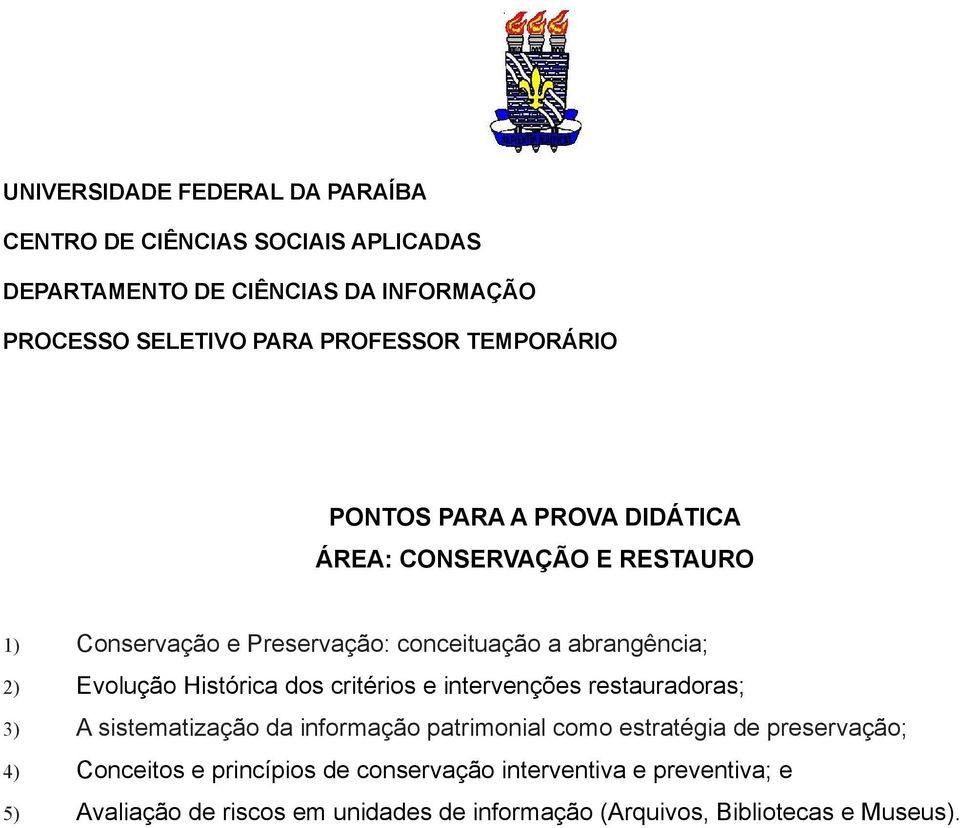 UNIVERSIDADE FEDERAL DA PARAÍBA

CENTRO DE CIÊNCIAS SOCIAIS APLICADAS

DEPARTAMENTO DE CIÊNCIAS DA INFORMAÇÃO

PROCESSO SELETIVO PARA PROFESSOR TEMPORÁRIO

PONTOS PARA A PROVA DIDÁTICA
ÁREA: CONSERVAÇÃO E RESTAURO

1) Conservação e Preservação: conceituação a abrangência;

2) Evolução Histórica dos critérios e intervenções restauradoras;

3) A sistematização da informação patrimonial como estratégia de preservação;

4) Conceitos e princípios de conservação interventiva e preventiva; e

5) Avaliação de riscos em unidades de informação (Arquivos, Bibliotecas e Museus).